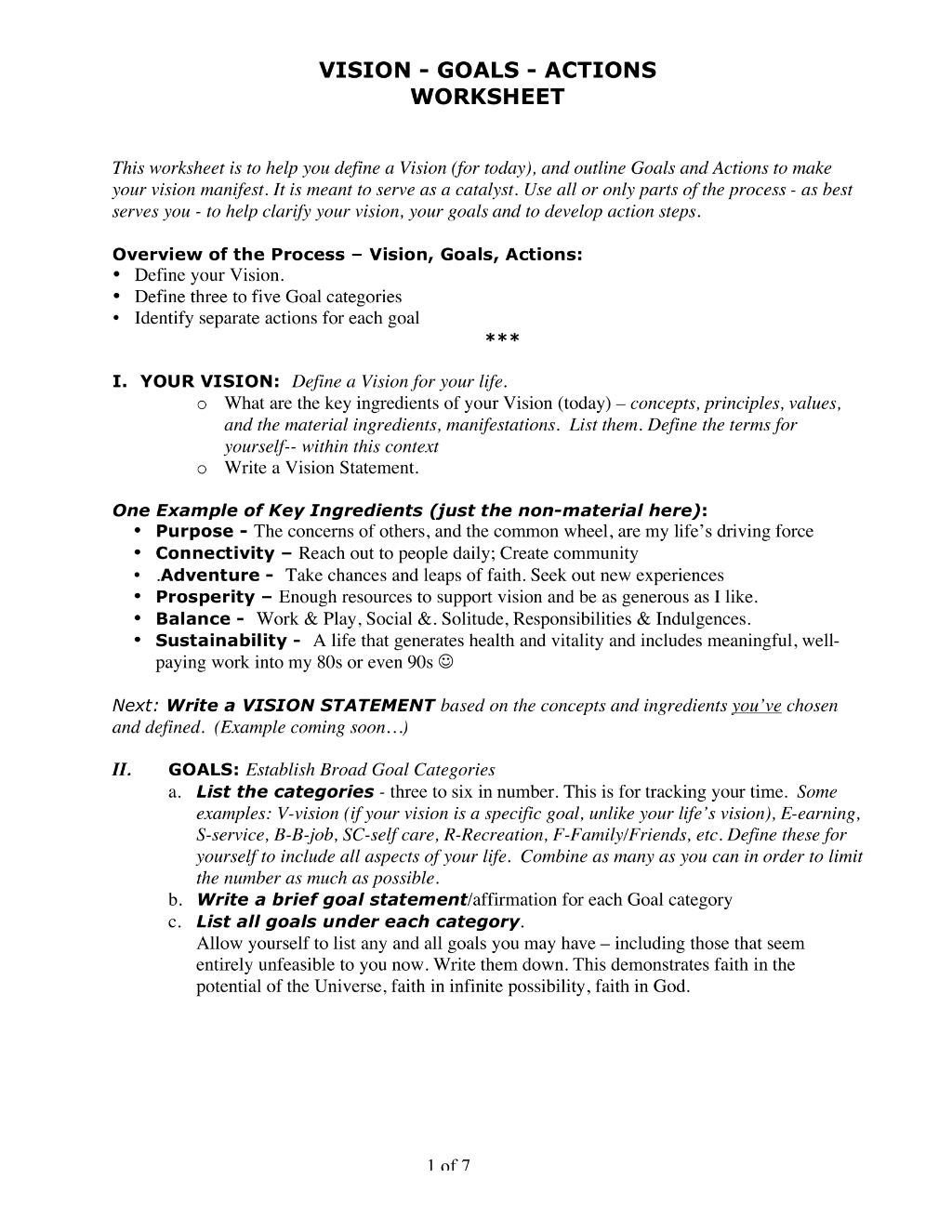 VISION - GOALS - ACTIONS
WORKSHEET

This worksheet is to help you define a Vision (for today), and outline Goals and Actions to make your vision manifest. It is meant to serve as a catalyst. Use all or only parts of the process - as best serves you - to help clarify your vision, your goals and to develop action steps.

Overview of the Process – Vision, Goals, Actions:
• Define your Vision.
• Define three to five Goal categories
• Identify separate actions for each goal

***

I. YOUR VISION: Define a Vision for your life.
o What are the key ingredients of your Vision (today) – concepts, principles, values, and the material ingredients, manifestations. List them. Define the terms for yourself-- within this context
o Write a Vision Statement.

One Example of Key Ingredients (just the non-material here):
• Purpose - The concerns of others, and the common wheel, are my life's driving force
• Connectivity – Reach out to people daily; Create community
• .Adventure - Take chances and leaps of faith. Seek out new experiences
• Prosperity – Enough resources to support vision and be as generous as I like.
• Balance - Work & Play, Social &. Solitude, Responsibilities & Indulgences.
• Sustainability - A life that generates health and vitality and includes meaningful, well-paying work into my 80s or even 90s ☺

Next: Write a VISION STATEMENT based on the concepts and ingredients you've chosen and defined. (Example coming soon…)

II. GOALS: Establish Broad Goal Categories
a. List the categories - three to six in number. This is for tracking your time. Some examples: V-vision (if your vision is a specific goal, unlike your life's vision), E-earning, S-service, B-B-job, SC-self care, R-Recreation, F-Family/Friends, etc. Define these for yourself to include all aspects of your life. Combine as many as you can in order to limit the number as much as possible.
b. Write a brief goal statement/affirmation for each Goal category
c. List all goals under each category.
Allow yourself to list any and all goals you may have – including those that seem entirely unfeasible to you now. Write them down. This demonstrates faith in the potential of the Universe, faith in infinite possibility, faith in God.

1 of 7